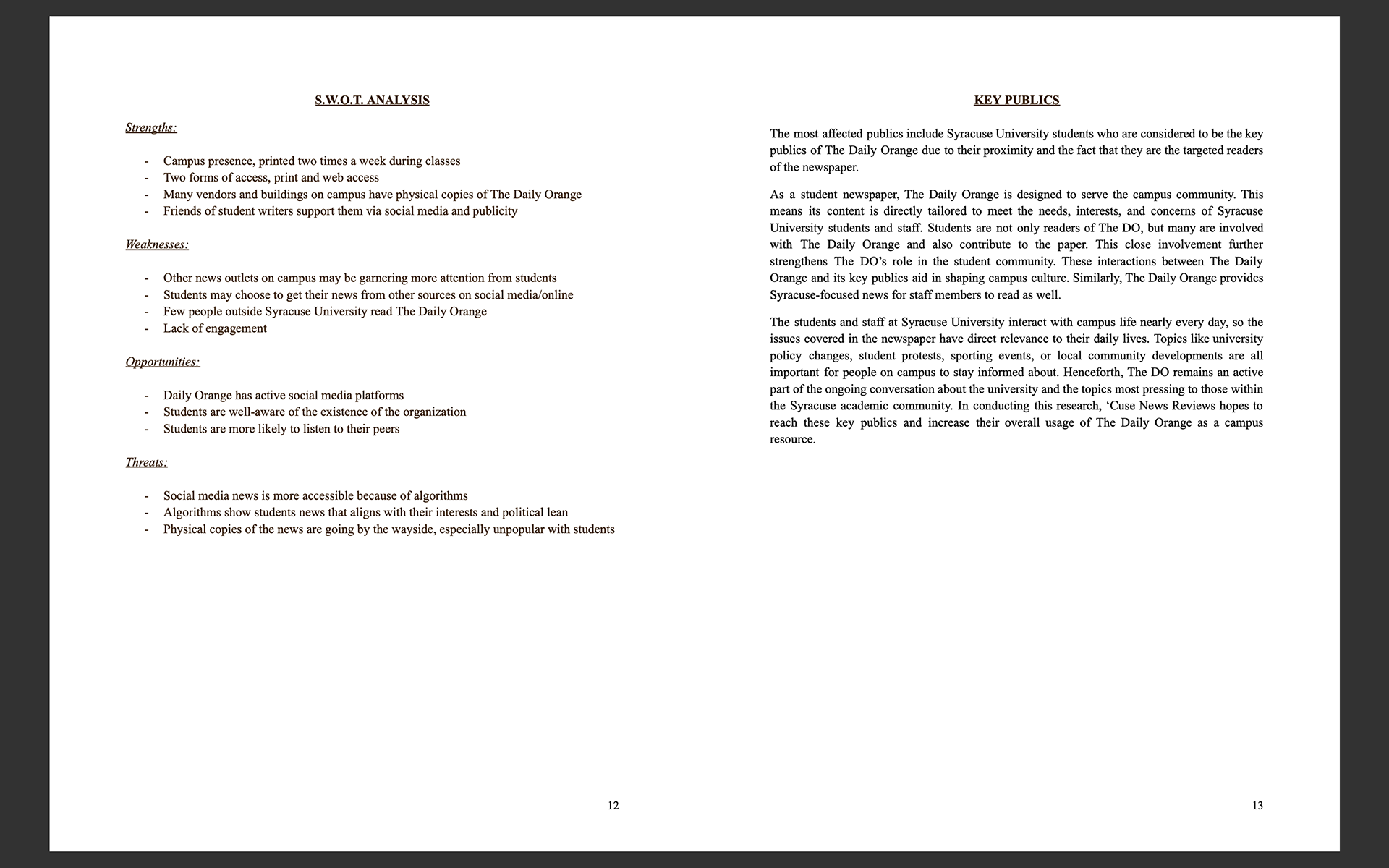 S.W.O.T. ANALYSIS

Strengths:

- Campus presence, printed two times a week during classes
- Two forms of access, print and web access
- Many vendors and buildings on campus have physical copies of The Daily Orange
- Friends of student writers support them via social media and publicity

Weaknesses:

- Other news outlets on campus may be garnering more attention from students
- Students may choose to get their news from other sources on social media/online
- Few people outside Syracuse University read The Daily Orange
- Lack of engagement

Opportunities:

- Daily Orange has active social media platforms
- Students are well-aware of the existence of the organization
- Students are more likely to listen to their peers

Threats:

- Social media news is more accessible because of algorithms
- Algorithms show students news that aligns with their interests and political lean
- Physical copies of the news are going by the wayside, especially unpopular with students

12

KEY PUBLICS

The most affected publics include Syracuse University students who are considered to be the key publics of The Daily Orange due to their proximity and the fact that they are the targeted readers of the newspaper.

As a student newspaper, The Daily Orange is designed to serve the campus community. This means its content is directly tailored to meet the needs, interests, and concerns of Syracuse University students and staff. Students are not only readers of The DO, but many are involved with The Daily Orange and also contribute to the paper. This close involvement further strengthens The DO's role in the student community. These interactions between The Daily Orange and its key publics aid in shaping campus culture. Similarly, The Daily Orange provides Syracuse-focused news for staff members to read as well.

The students and staff at Syracuse University interact with campus life nearly every day, so the issues covered in the newspaper have direct relevance to their daily lives. Topics like university policy changes, student protests, sporting events, or local community developments are all important for people on campus to stay informed about. Henceforth, The DO remains an active part of the ongoing conversation about the university and the topics most pressing to those within the Syracuse academic community. In conducting this research, 'Cuse News Reviews hopes to reach these key publics and increase their overall usage of The Daily Orange as a campus resource.

13